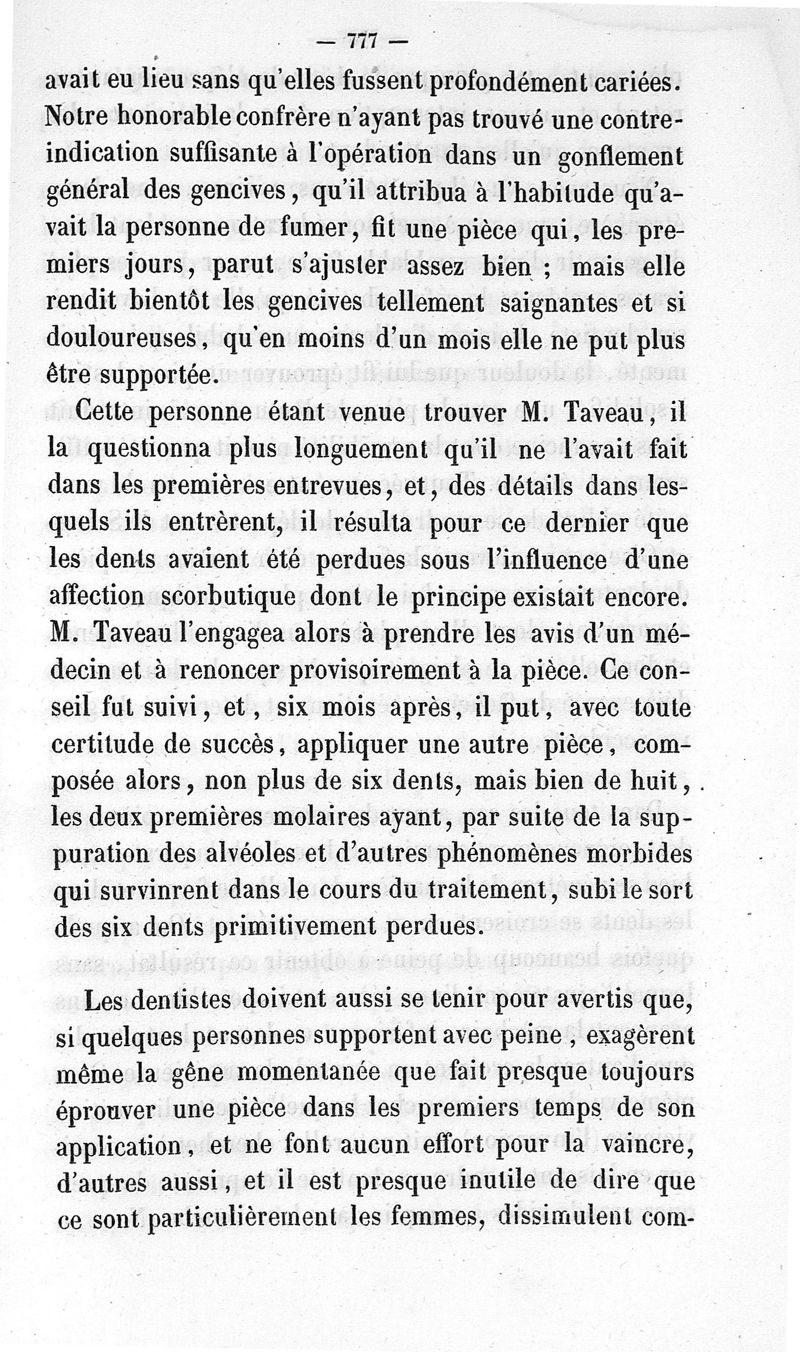 — 777 —

avait eu lieu sans qu'elles fussent profondément cariées. Notre honorable confrère n'ayant pas trouvé une contre-indication suffisante à l'opération dans un gonflement général des gencives, qu'il attribua à l'habitude qu'avait la personne de fumer, fit une pièce qui, les premiers jours, parut s'ajuster assez bien ; mais elle rendit bientôt les gencives tellement saignantes et si douloureuses, qu'en moins d'un mois elle ne put plus être supportée.

Cette personne étant venue trouver M. Taveau, il la questionna plus longuement qu'il ne l'avait fait dans les premières entrevues, et, des détails dans lesquels ils entrèrent, il résulta pour ce dernier que les dents avaient été perdues sous l'influence d'une affection scorbutique dont le principe existait encore. M. Taveau l'engagea alors à prendre les avis d'un médecin et à renoncer provisoirement à la pièce. Ce conseil fut suivi, et, six mois après, il put, avec toute certitude de succès, appliquer une autre pièce, composée alors, non plus de six dents, mais bien de huit, les deux premières molaires ayant, par suite de la suppuration des alvéoles et d'autres phénomènes morbides qui survinrent dans le cours du traitement, subi le sort des six dents primitivement perdues.

Les dentistes doivent aussi se tenir pour avertis que, si quelques personnes supportent avec peine, exagèrent même la gêne momentanée que fait presque toujours éprouver une pièce dans les premiers temps de son application, et ne font aucun effort pour la vaincre, d'autres aussi, et il est presque inutile de dire que ce sont particulièrement les femmes, dissimulent com-